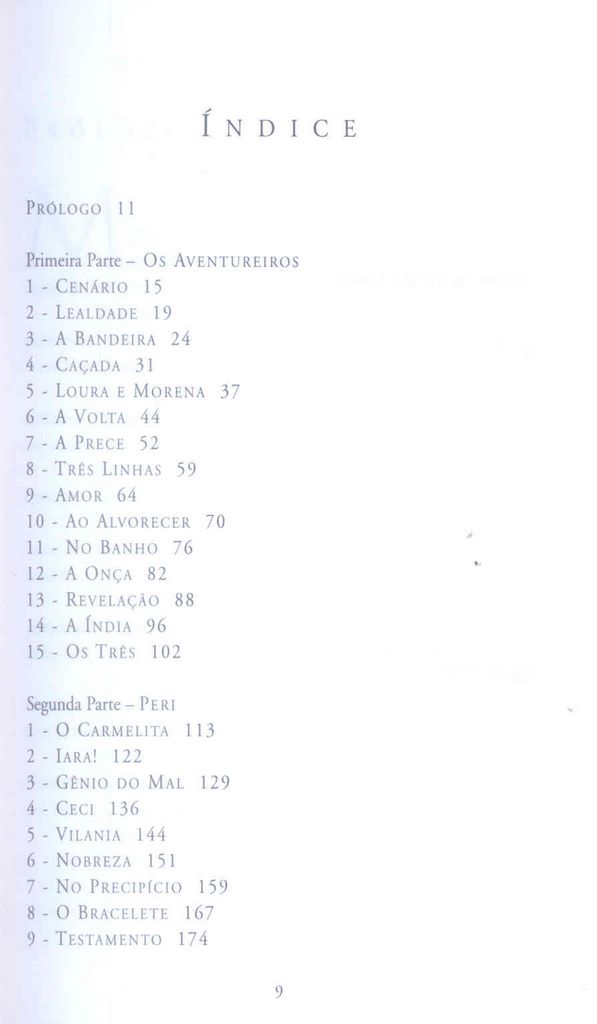 ÍNDICE

PRÓLOGO 11

Primeira Parte – OS AVENTUREIROS
1 - CENÁRIO 15
2 - LEALDADE 19
3 - A BANDEIRA 24
4 - CAÇADA 31
5 - LOURA E MORENA 37
6 - A VOLTA 44
7 - A PRECE 52
8 - TRÊS LINHAS 59
9 - AMOR 64
10 - AO ALVORECER 70
11 - NO BANHO 76
12 - A ONÇA 82
13 - REVELAÇÃO 88
14 - A ÍNDIA 96
15 - OS TRÊS 102

Segunda Parte – PERI
1 - O CARMELITA 113
2 - IARA! 122
3 - GÊNIO DO MAL 129
4 - CECI 136
5 - VILANIA 144
6 - NOBREZA 151
7 - NO PRECIPÍCIO 159
8 - O BRACELETE 167
9 - TESTAMENTO 174

9